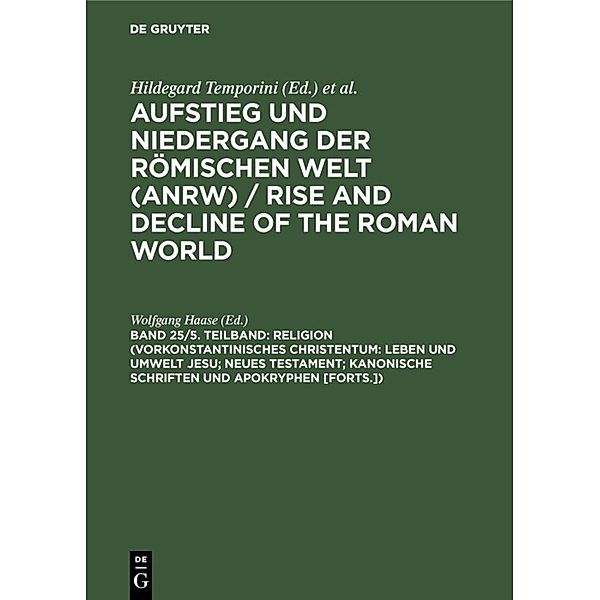 DE GRUYTER

Hildegard Temporini (Ed.) et al.

AUFSTIEG UND NIEDERGANG DER RÖMISCHEN WELT (ANRW) / RISE AND DECLINE OF THE ROMAN WORLD

Wolfgang Haase (Ed.)

BAND 25/5. TEILBAND: RELIGION (VORKONSTANTINISCHES CHRISTENTUM: LEBEN UND UMWELT JESU; NEUES TESTAMENT; KANONISCHE SCHRIFTEN UND APOKRYPHEN [FORTS.])

DE G